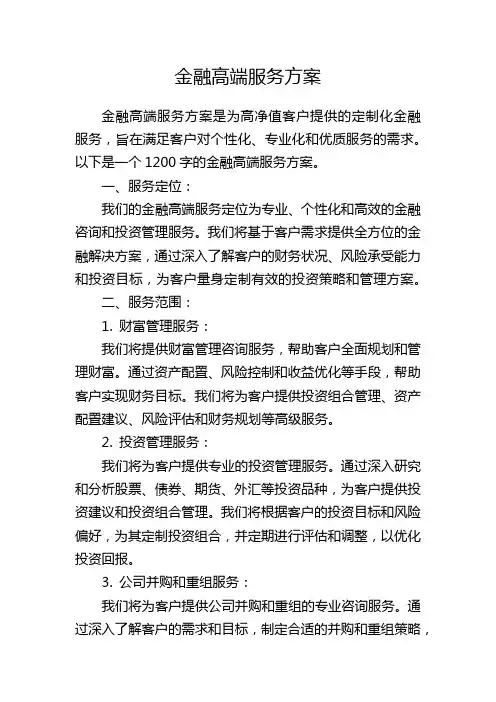 金融高端服务方案

金融高端服务方案是为高净值客户提供的定制化金融服务，旨在满足客户对个性化、专业化和优质服务的需求。以下是一个 1200 字的金融高端服务方案。

一、服务定位：

我们的金融高端服务定位为专业、个性化和高效的金融咨询和投资管理服务。我们将基于客户需求提供全方位的金融解决方案，通过深入了解客户的财务状况、风险承受能力和投资目标，为客户量身定制有效的投资策略和管理方案。

二、服务范围：

1. 财富管理服务：

我们将提供财富管理咨询服务，帮助客户全面规划和管理财富。通过资产配置、风险控制和收益优化等手段，帮助客户实现财务目标。我们将为客户提供投资组合管理、资产配置建议、风险评估和财务规划等高级服务。

2. 投资管理服务：

我们将为客户提供专业的投资管理服务。通过深入研究和分析股票、债券、期货、外汇等投资品种，为客户提供投资建议和投资组合管理。我们将根据客户的投资目标和风险偏好，为其定制投资组合，并定期进行评估和调整，以优化投资回报。

3. 公司并购和重组服务：

我们将为客户提供公司并购和重组的专业咨询服务。通过深入了解客户的需求和目标，制定合适的并购和重组策略，